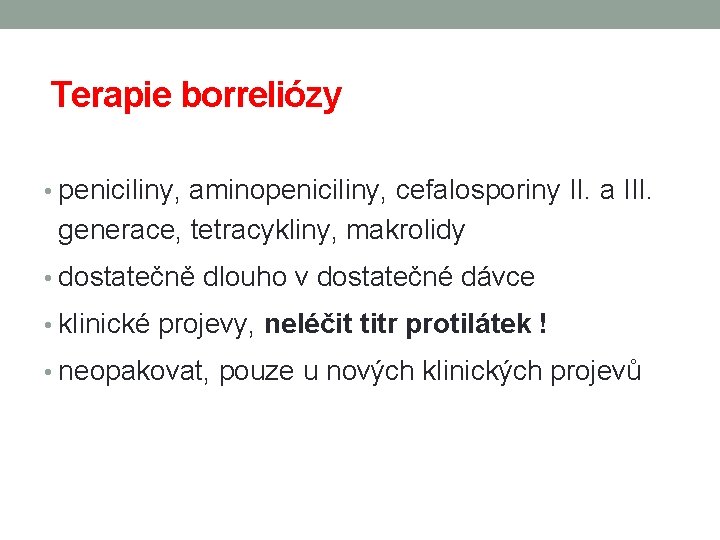 Terapie borreliózy

• peniciliny, aminopeniciliny, cefalosporiny II. a III. generace, tetracykliny, makrolidy
• dostatečně dlouho v dostatečné dávce
• klinické projevy, neléčit titr protilátek !
• neopakovat, pouze u nových klinických projevů